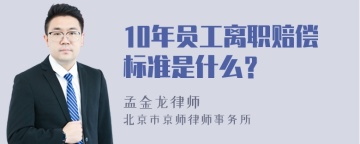 10年员工离职赔偿标准是什么？

孟金龙律师
北京市京师律师事务所